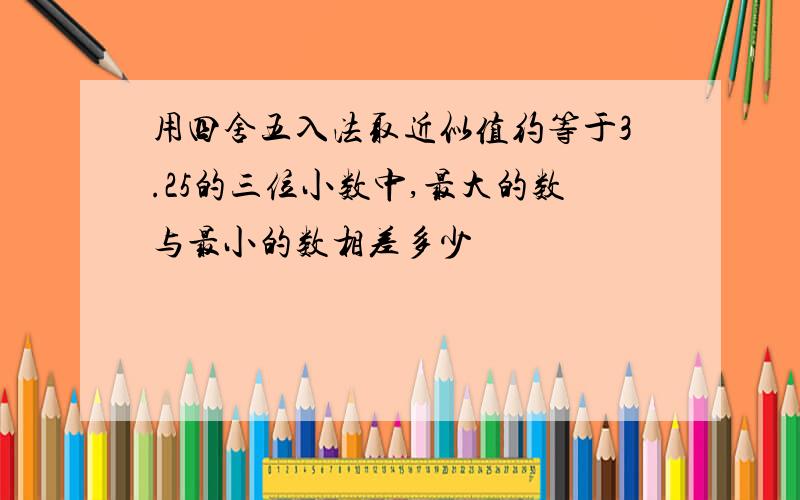 用四舍五入法取近似值约等于3.25的三位小数中,最大的数与最小的数相差多少